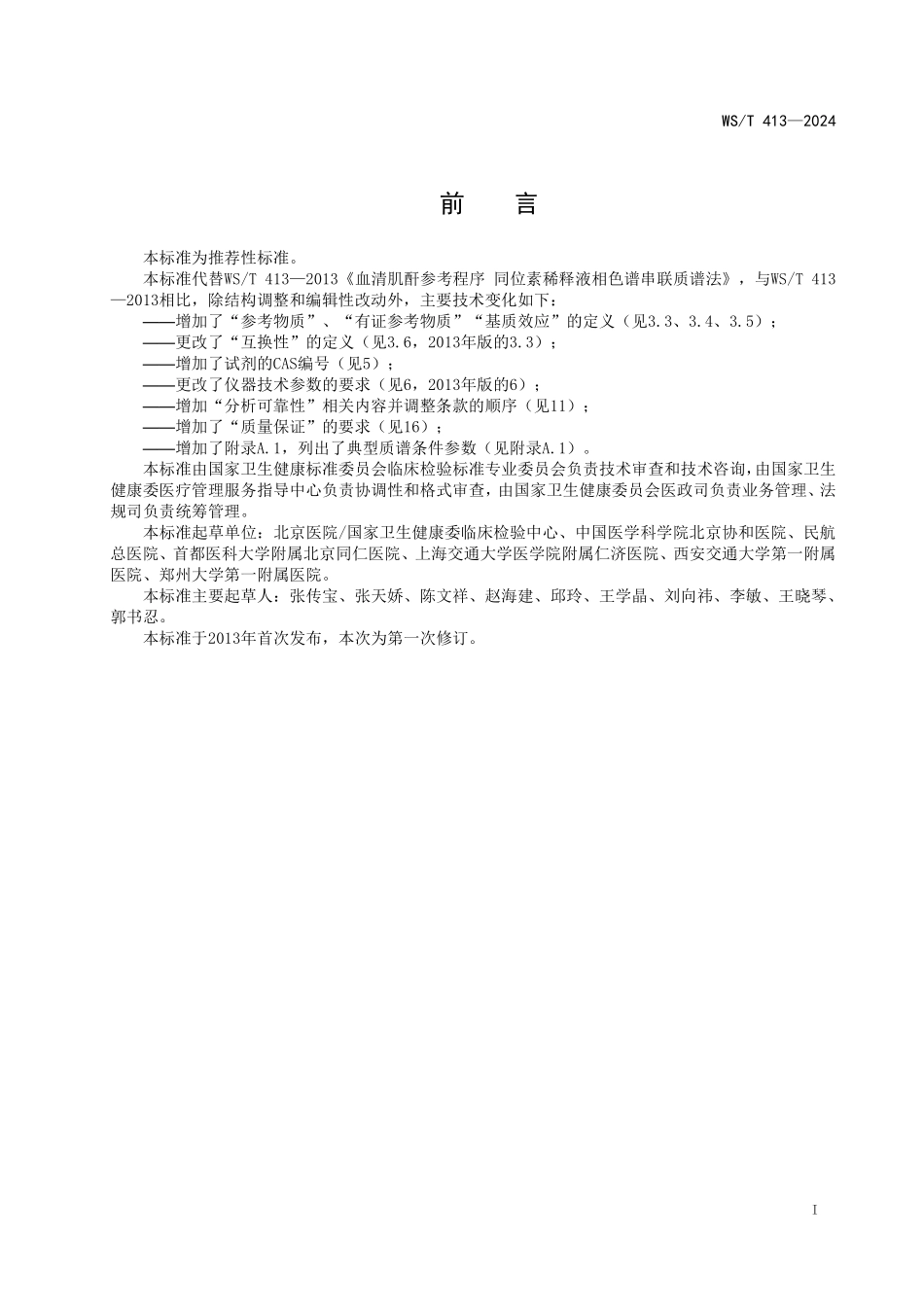 WS/T 413—2024

前　言

本标准为推荐性标准。

本标准代替WS/T 413—2013《血清肌酐参考程序 同位素稀释液相色谱串联质谱法》，与WS/T 413—2013相比，除结构调整和编辑性改动外，主要技术变化如下：

——增加了“参考物质”、“有证参考物质”“基质效应”的定义（见3.3、3.4、3.5）；

——更改了“互换性”的定义（见3.6，2013年版的3.3）；

——增加了试剂的CAS编号（见5）；

——更改了仪器技术参数的要求（见6，2013年版的6）；

——增加“分析可靠性”相关内容并调整条款的顺序（见11）；

——增加了“质量保证”的要求（见16）；

——增加了附录A.1，列出了典型质谱条件参数（见附录A.1）。

本标准由国家卫生健康标准委员会临床检验标准专业委员会负责技术审查和技术咨询，由国家卫生健康委医疗管理服务指导中心负责协调性和格式审查，由国家卫生健康委员会医政司负责业务管理、法规司负责统筹管理。

本标准起草单位：北京医院/国家卫生健康委临床检验中心、中国医学科学院北京协和医院、民航总医院、首都医科大学附属北京同仁医院、上海交通大学医学院附属仁济医院、西安交通大学第一附属医院、郑州大学第一附属医院。

本标准主要起草人：张传宝、张天娇、陈文祥、赵海建、邱玲、王学晶、刘向祎、李敏、王晓琴、郭书忍。

本标准于2013年首次发布，本次为第一次修订。

I